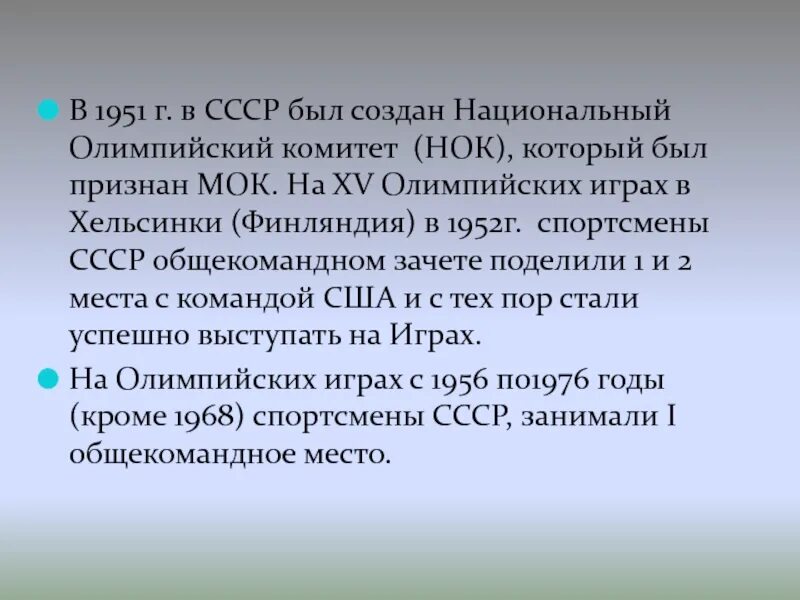 В 1951 г. в СССР был создан Национальный Олимпийский комитет (НОК), который был признан МОК. На XV Олимпийских играх в Хельсинки (Финляндия) в 1952г. спортсмены СССР общекомандном зачете поделили 1 и 2 места с командой США и с тех пор стали успешно выступать на Играх.

На Олимпийских играх с 1956 по1976 годы (кроме 1968) спортсмены СССР, занимали I общекомандное место.